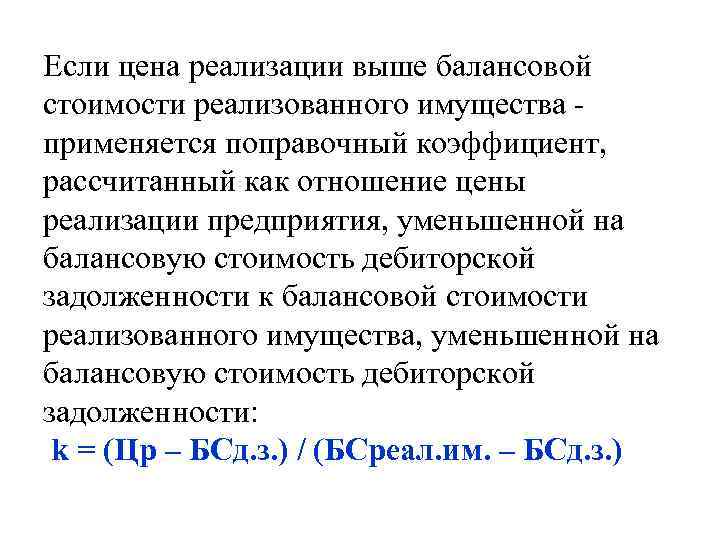 Если цена реализации выше балансовой стоимости реализованного имущества - применяется поправочный коэффициент, рассчитанный как отношение цены реализации предприятия, уменьшенной на балансовую стоимость дебиторской задолженности к балансовой стоимости реализованного имущества, уменьшенной на балансовую стоимость дебиторской задолженности:

k = (Цр – БСд.з.) / (БСреал.им. – БСд.з.)